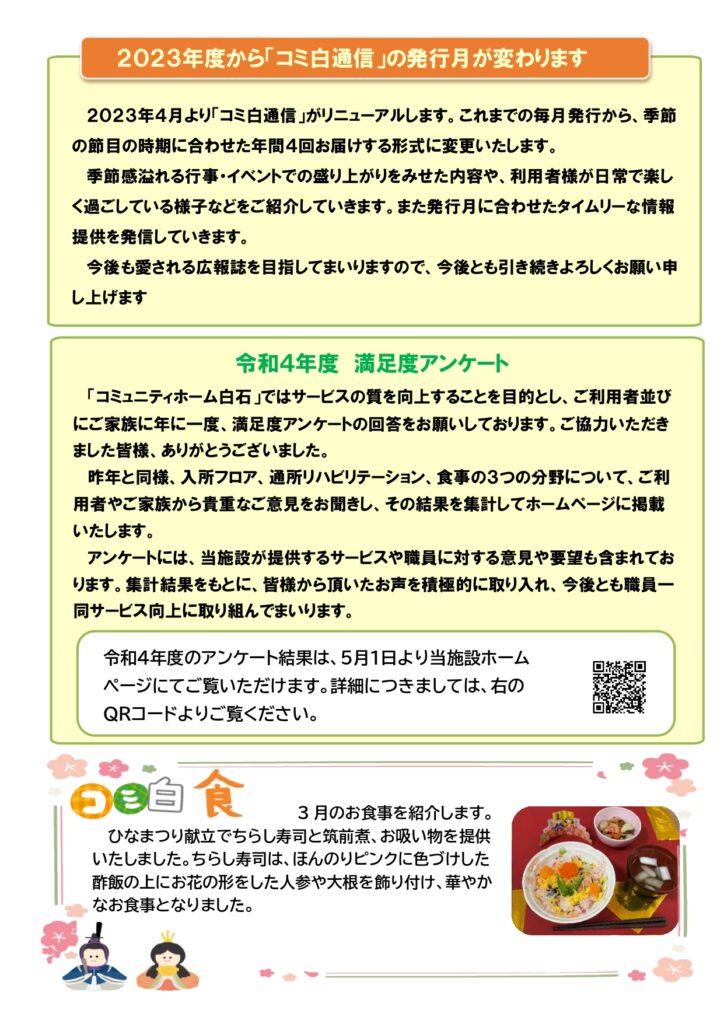 2023年度から「コミ白通信」の発行月が変わります

2023年4月より「コミ白通信」がリニューアルします。これまでの毎月発行から、季節の節目の時期に合わせた年間4回お届けする形式に変更いたします。

季節感溢れる行事・イベントでの盛り上がりをみせた内容や、利用者様が日常で楽しく過ごしている様子などをご紹介していきます。また発行月に合わせたタイムリーな情報提供を発信していきます。

今後も愛される広報誌を目指してまいりますので、今後とも引き続きよろしくお願い申し上げます

令和4年度　満足度アンケート

「コミュニティホーム白石」ではサービスの質を向上することを目的とし、ご利用者並びにご家族に年に一度、満足度アンケートの回答をお願いしております。ご協力いただきました皆様、ありがとうございました。

昨年と同様、入所フロア、通所リハビリテーション、食事の3つの分野について、ご利用者やご家族から貴重なご意見をお聞きし、その結果を集計してホームページに掲載いたします。

アンケートには、当施設が提供するサービスや職員に対する意見や要望も含まれております。集計結果をもとに、皆様から頂いたお声を積極的に取り入れ、今後とも職員一同サービス向上に取り組んでまいります。

令和4年度のアンケート結果は、5月1日より当施設ホームページにてご覧いただけます。詳細につきましては、右のQRコードよりご覧ください。

コミ白食

3月のお食事を紹介します。
ひなまつり献立でちらし寿司と筑前煮、お吸い物を提供いたしました。ちらし寿司は、ほんのりピンクに色づけした酢飯の上にお花の形をした人参や大根を飾り付け、華やかなお食事となりました。